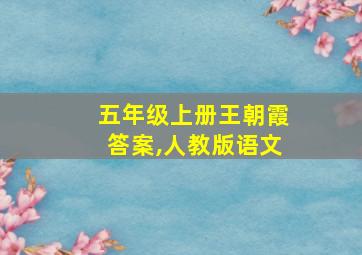 五年级上册王朝霞答案,人教版语文